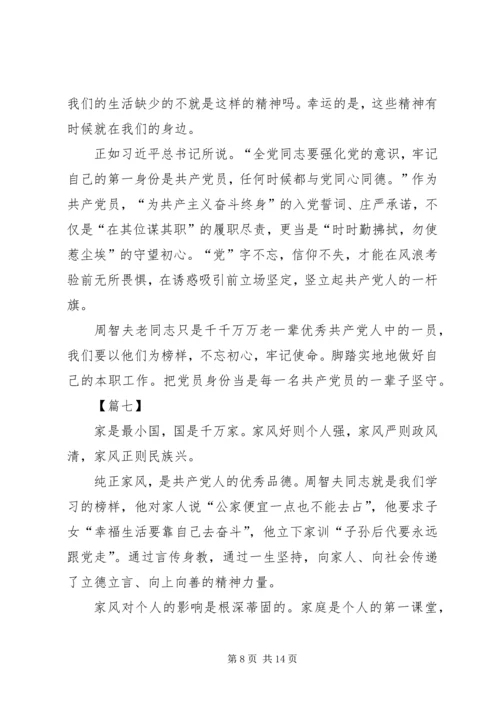 我们的生活缺少的不就是这样的精神吗。幸运的是，这些精神有时候就在我们的身边。

正如习近平总书记所说。“全党同志要强化党的意识，牢记自己的第一身份是共产党员，任何时候都与党同心同德。”作为共产党员，“为共产主义奋斗终身”的入党誓词、庄严承诺，不仅是“在其位谋其职”的履职尽责，更当是“时时勤拂拭，勿使惹尘埃”的守望初心。“党”字不忘，信仰不失，才能在风浪考验前无所畏惧，在诱惑吸引前立场坚定，竖立起共产党人的一杆旗。

周智夫老同志只是千千万万老一辈优秀共产党人中的一员，我们要以他们为榜样，不忘初心，牢记使命。脚踏实地地做好自己的本职工作。把党员身份当是每一名共产党员的一辈子坚守。

【篇七】

家是最小国，国是千万家。家风好则个人强，家风严则政风清，家风正则民族兴。

纯正家风，是共产党人的优秀品德。周智夫同志就是我们学习的榜样，他对家人说“公家便宜一点也不能去占”，他要求子女“幸福生活要靠自己去奋斗”，他立下家训“子孙后代要永远跟党走”。通过言传身教，通过一生坚持，向家人、向社会传递了立德立言、向上向善的精神力量。

家风对个人的影响是根深蒂固的。家庭是个人的第一课堂，

第 8 页 共 14 页